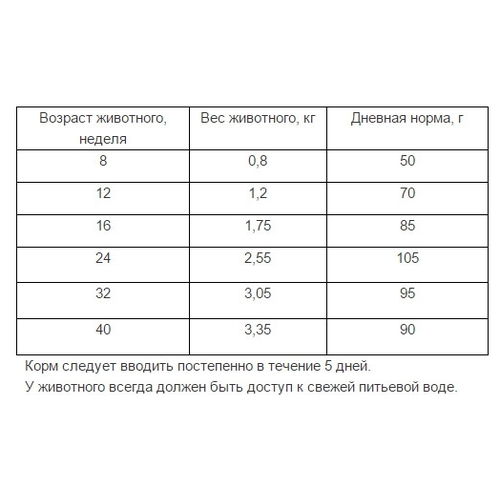 | Возраст животного, неделя | Вес животного, кг | Дневная норма, г |
|---|---|---|
| 8 | 0,8 | 50 |
| 12 | 1,2 | 70 |
| 16 | 1,75 | 85 |
| 24 | 2,55 | 105 |
| 32 | 3,05 | 95 |
| 40 | 3,35 | 90 |

Корм следует вводить постепенно в течение 5 дней.
У животного всегда должен быть доступ к свежей питьевой воде.